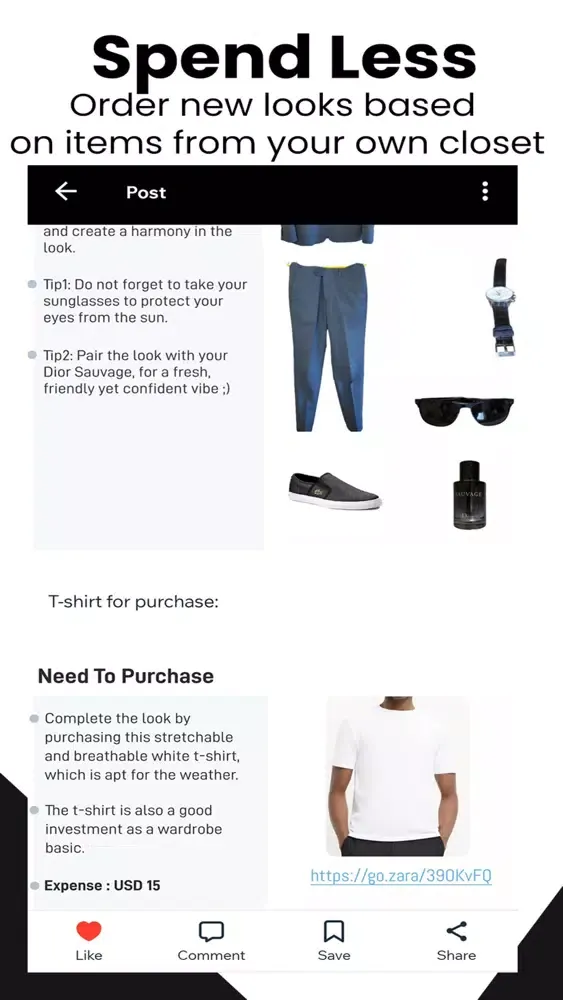 Spend Less
Order new looks based on items from your own closet

Post

and create a harmony in the look.

Tip1: Do not forget to take your sunglasses to protect your eyes from the sun.

Tip2: Pair the look with your Dior Sauvage, for a fresh, friendly yet confident vibe ;)

SAUVAGE

T-shirt for purchase:

Need To Purchase

Complete the look by purchasing this stretchable and breathable white t-shirt, which is apt for the weather.

The t-shirt is also a good investment as a wardrobe basic.

Expense : USD 15

https://go.zara/390KvFQ

Like
Comment
Save
Share